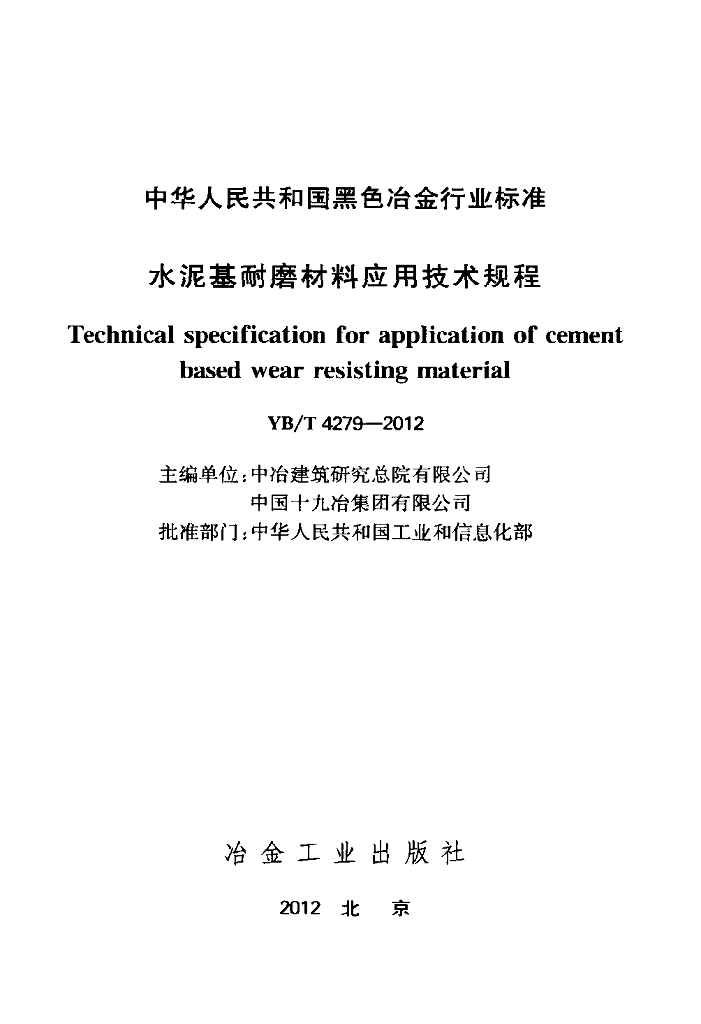 中华人民共和国黑色冶金行业标准

水泥基耐磨材料应用技术规程

Technical specification for application of cement based wear resisting material

YB/T 4279—2012

主编单位：中冶建筑研究总院有限公司
中国十九冶集团有限公司
批准部门：中华人民共和国工业和信息化部

冶金工业出版社

2012 北 京